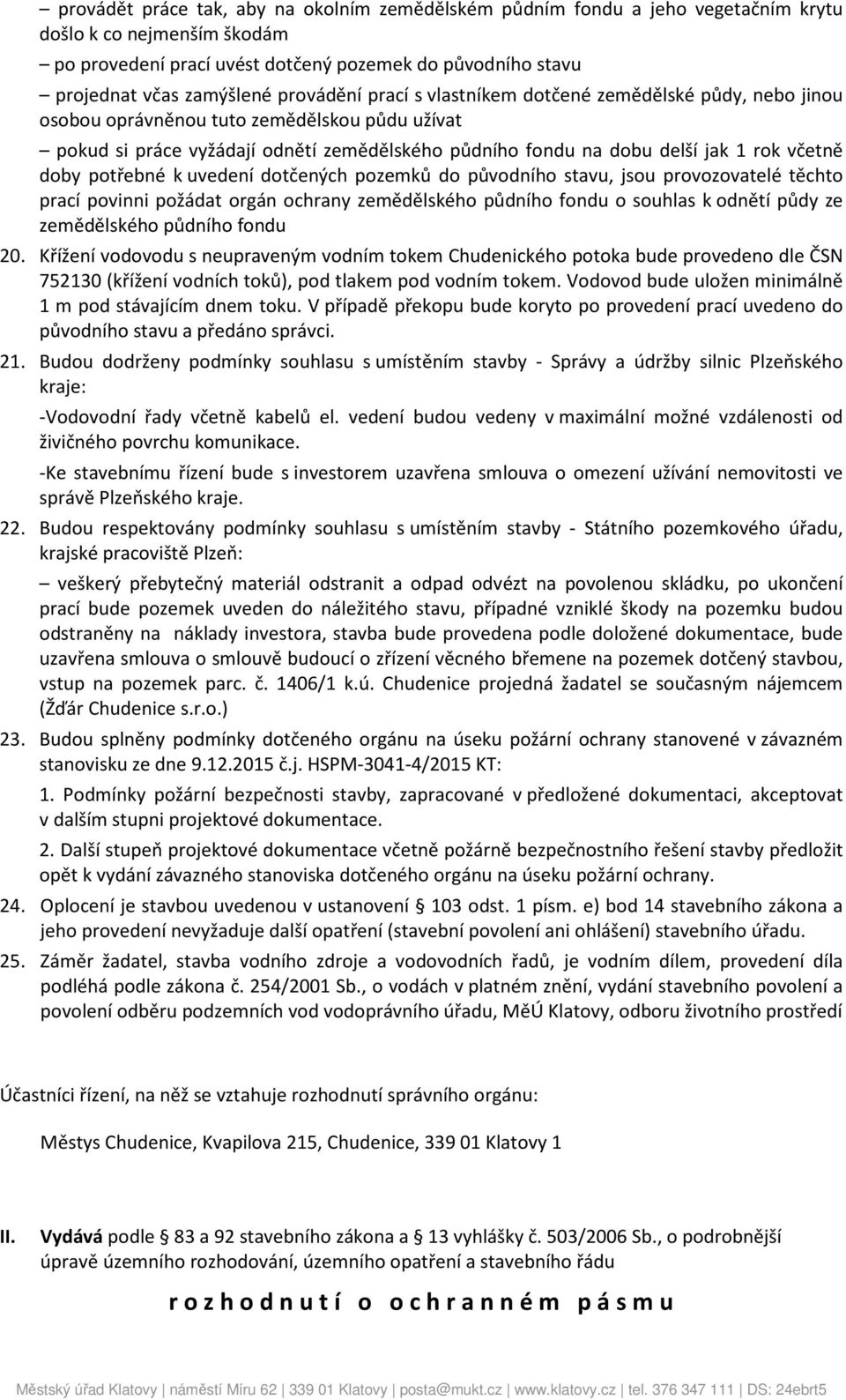 – provádět práce tak, aby na okolním zemědělském půdním fondu a jeho vegetačním krytu došlo k co nejmenším škodám

– po provedení prací uvést dotčený pozemek do původního stavu

– projednat včas zamýšlené provádění prací s vlastníkem dotčené zemědělské půdy, nebo jinou osobou oprávněnou tuto zemědělskou půdu užívat

– pokud si práce vyžádají odnětí zemědělského půdního fondu na dobu delší jak 1 rok včetně doby potřebné k uvedení dotčených pozemků do původního stavu, jsou provozovatelé těchto prací povinni požádat orgán ochrany zemědělského půdního fondu o souhlas k odnětí půdy ze zemědělského půdního fondu

20. Křížení vodovodu s neupraveným vodním tokem Chudenického potoka bude provedeno dle ČSN 752130 (křížení vodních toků), pod tlakem pod vodním tokem. Vodovod bude uložen minimálně 1 m pod stávajícím dnem toku. V případě překopu bude koryto po provedení prací uvedeno do původního stavu a předáno správci.

21. Budou dodrženy podmínky souhlasu s umístěním stavby - Správy a údržby silnic Plzeňského kraje:

-Vodovodní řady včetně kabelů el. vedení budou vedeny v maximální možné vzdálenosti od živičného povrchu komunikace.

-Ke stavebnímu řízení bude s investorem uzavřena smlouva o omezení užívání nemovitosti ve správě Plzeňského kraje.

22. Budou respektovány podmínky souhlasu s umístěním stavby - Státního pozemkového úřadu, krajské pracoviště Plzeň:

– veškerý přebytečný materiál odstranit a odpad odvézt na povolenou skládku, po ukončení prací bude pozemek uveden do náležitého stavu, případné vzniklé škody na pozemku budou odstraněny na náklady investora, stavba bude provedena podle doložené dokumentace, bude uzavřena smlouva o smlouvě budoucí o zřízení věcného břemene na pozemek dotčený stavbou, vstup na pozemek parc. č. 1406/1 k.ú. Chudenice projedná žadatel se současným nájemcem (Žďár Chudenice s.r.o.)

23. Budou splněny podmínky dotčeného orgánu na úseku požární ochrany stanovené v závazném stanovisku ze dne 9.12.2015 č.j. HSPM-3041-4/2015 KT:

1. Podmínky požární bezpečnosti stavby, zapracované v předložené dokumentaci, akceptovat v dalším stupni projektové dokumentace.

2. Další stupeň projektové dokumentace včetně požárně bezpečnostního řešení stavby předložit opět k vydání závazného stanoviska dotčeného orgánu na úseku požární ochrany.

24. Oplocení je stavbou uvedenou v ustanovení § 103 odst. 1 písm. e) bod 14 stavebního zákona a jeho provedení nevyžaduje další opatření (stavební povolení ani ohlášení) stavebního úřadu.

25. Záměr žadatel, stavba vodního zdroje a vodovodních řadů, je vodním dílem, provedení díla podléhá podle zákona č. 254/2001 Sb., o vodách v platném znění, vydání stavebního povolení a povolení odběru podzemních vod vodoprávního úřadu, MěÚ Klatovy, odboru životního prostředí

Účastníci řízení, na něž se vztahuje rozhodnutí správního orgánu:

Městys Chudenice, Kvapilova 215, Chudenice, 339 01 Klatovy 1

II. Vydává podle § 83 a 92 stavebního zákona a § 13 vyhlášky č. 503/2006 Sb., o podrobnější úpravě územního rozhodování, územního opatření a stavebního řádu

r o z h o d n u t í o o c h r a n n é m p á s m u

Městský úřad Klatovy | náměstí Míru 62 | 339 01 Klatovy | posta@mukt.cz | www.klatovy.cz | tel. 376 347 111 | DS: 24ebrt5